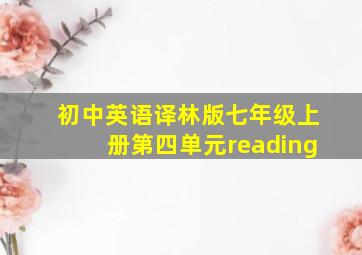 初中英语译林版七年级上册第四单元reading